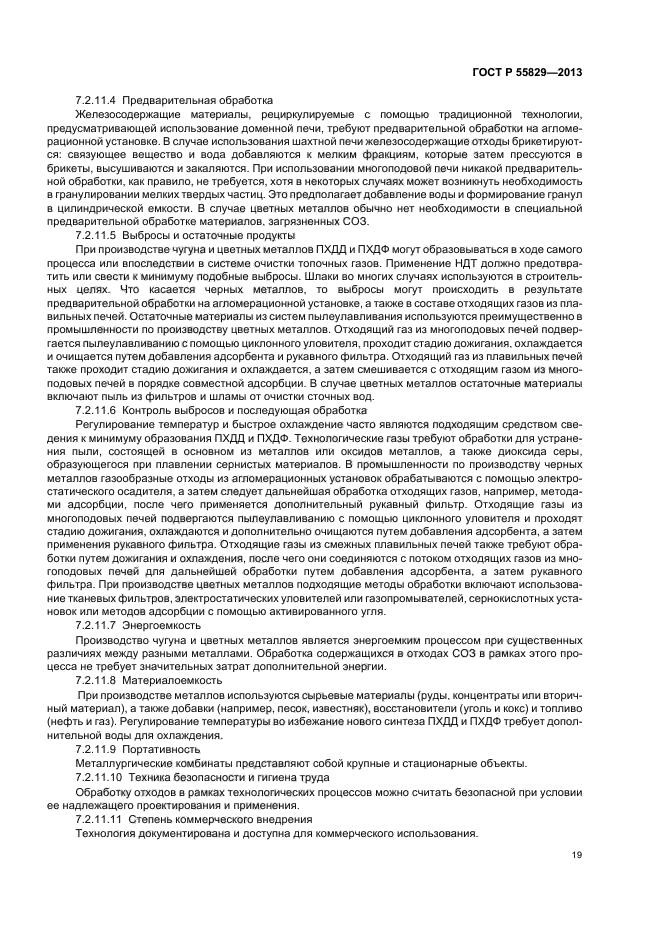 ГОСТ Р 55829—2013

7.2.11.4 Предварительная обработка

Железосодержащие материалы, рециркулируемые с помощью традиционной технологии, предусматривающей использование доменной печи, требуют предварительной обработки на агломерационной установке. В случае использования шахтной печи железосодержащие отходы брикетируются: связующее вещество и вода добавляются к мелким фракциям, которые затем прессуются в брикеты, высушиваются и закаляются. При использовании многоподовой печи никакой предварительной обработки, как правило, не требуется, хотя в некоторых случаях может возникнуть необходимость в гранулировании мелких твердых частиц. Это предполагает добавление воды и формирование гранул в цилиндрической емкости. В случае цветных металлов обычно нет необходимости в специальной предварительной обработке материалов, загрязненных СОЗ.

7.2.11.5 Выбросы и остаточные продукты

При производстве чугуна и цветных металлов ПХДД и ПХДФ могут образовываться в ходе самого процесса или впоследствии в системе очистки топочных газов. Применение НДТ должно предотвратить или свести к минимуму подобные выбросы. Шлаки во многих случаях используются в строительных целях. Что касается черных металлов, то выбросы могут происходить в результате предварительной обработки на агломерационной установке, а также в составе отходящих газов из плавильных печей. Остаточные материалы из систем пылеулавливания используются преимущественно в промышленности по производству цветных металлов. Отходящий газ из многоподовых печей подвергается пылеулавливанию с помощью циклонного уловителя, проходит стадию дожигания, охлаждается и очищается путем добавления адсорбента и рукавного фильтра. Отходящий газ из плавильных печей также проходит стадию дожигания и охлаждается, а затем смешивается с отходящим газом из многоподовых печей в порядке совместной адсорбции. В случае цветных металлов остаточные материалы включают пыль из фильтров и шламы от очистки сточных вод.

7.2.11.6 Контроль выбросов и последующая обработка

Регулирование температур и быстрое охлаждение часто являются подходящим средством сведения к минимуму образования ПХДД и ПХДФ. Технологические газы требуют обработки для устранения пыли, состоящей в основном из металлов или оксидов металлов, а также диоксида серы, образующегося при плавлении сернистых материалов. В промышленности по производству черных металлов газообразные отходы из агломерационных установок обрабатываются с помощью электростатического осадителя, а затем следует дальнейшая обработка отходящих газов, например, методами адсорбции, после чего применяется дополнительный рукавный фильтр. Отходящие газы из многоподовых печей подвергаются пылеулавливанию с помощью циклонного уловителя и проходят стадию дожигания, охлаждаются и дополнительно очищаются путем добавления адсорбента, а затем применения рукавного фильтра. Отходящие газы из смежных плавильных печей также требуют обработки путем дожигания и охлаждения, после чего они соединяются с потоком отходящих газов из многоподовых печей для дальнейшей обработки путем добавления адсорбента, а затем рукавного фильтра. При производстве цветных металлов подходящие методы обработки включают использование тканевых фильтров, электростатических уловителей или газопромывателей, сернокислотных установок или методов адсорбции с помощью активированного угля.

7.2.11.7 Энергоемкость

Производство чугуна и цветных металлов является энергоемким процессом при существенных различиях между разными металлами. Обработка содержащихся в отходах СОЗ в рамках этого процесса не требует значительных затрат дополнительной энергии.

7.2.11.8 Материалоемкость

При производстве металлов используются сырьевые материалы (руды, концентраты или вторичный материал), а также добавки (например, песок, известняк), восстановители (уголь и кокс) и топливо (нефть и газ). Регулирование температуры во избежание нового синтеза ПХДД и ПХДФ требует дополнительной воды для охлаждения.

7.2.11.9 Портативность

Металлургические комбинаты представляют собой крупные и стационарные объекты.

7.2.11.10 Техника безопасности и гигиена труда

Обработку отходов в рамках технологических процессов можно считать безопасной при условии ее надлежащего проектирования и применения.

7.2.11.11 Степень коммерческого внедрения

Технология документирована и доступна для коммерческого использования.

19